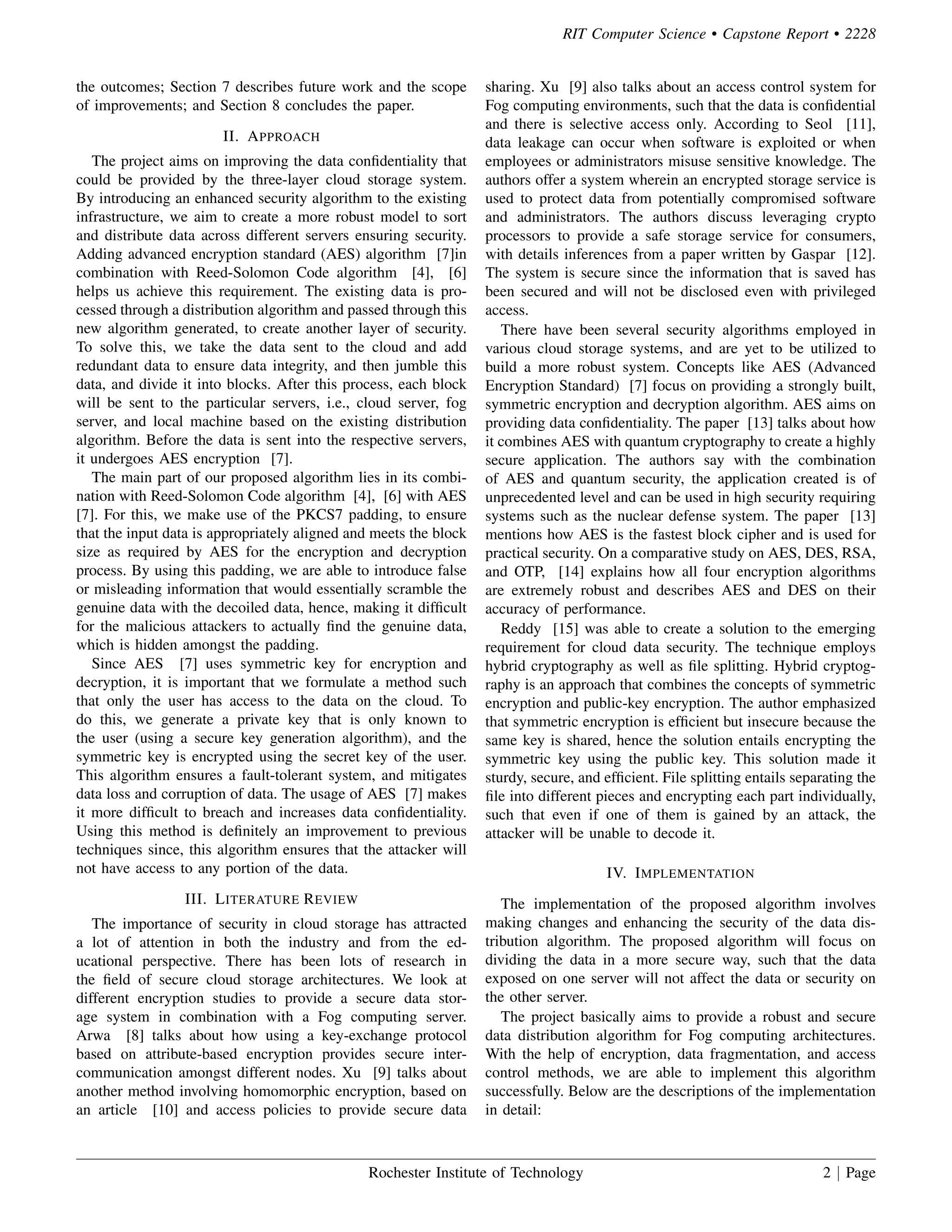 RIT Computer Science • Capstone Report • 2228

the outcomes; Section 7 describes future work and the scope of improvements; and Section 8 concludes the paper.

II. APPROACH

The project aims on improving the data confidentiality that could be provided by the three-layer cloud storage system. By introducing an enhanced security algorithm to the existing infrastructure, we aim to create a more robust model to sort and distribute data across different servers ensuring security. Adding advanced encryption standard (AES) algorithm [7]in combination with Reed-Solomon Code algorithm [4], [6] helps us achieve this requirement. The existing data is processed through a distribution algorithm and passed through this new algorithm generated, to create another layer of security. To solve this, we take the data sent to the cloud and add redundant data to ensure data integrity, and then jumble this data, and divide it into blocks. After this process, each block will be sent to the particular servers, i.e., cloud server, fog server, and local machine based on the existing distribution algorithm. Before the data is sent into the respective servers, it undergoes AES encryption [7].

The main part of our proposed algorithm lies in its combination with Reed-Solomon Code algorithm [4], [6] with AES [7]. For this, we make use of the PKCS7 padding, to ensure that the input data is appropriately aligned and meets the block size as required by AES for the encryption and decryption process. By using this padding, we are able to introduce false or misleading information that would essentially scramble the genuine data with the decoiled data, hence, making it difficult for the malicious attackers to actually find the genuine data, which is hidden amongst the padding.

Since AES [7] uses symmetric key for encryption and decryption, it is important that we formulate a method such that only the user has access to the data on the cloud. To do this, we generate a private key that is only known to the user (using a secure key generation algorithm), and the symmetric key is encrypted using the secret key of the user. This algorithm ensures a fault-tolerant system, and mitigates data loss and corruption of data. The usage of AES [7] makes it more difficult to breach and increases data confidentiality. Using this method is definitely an improvement to previous techniques since, this algorithm ensures that the attacker will not have access to any portion of the data.

III. LITERATURE REVIEW

The importance of security in cloud storage has attracted a lot of attention in both the industry and from the educational perspective. There has been lots of research in the field of secure cloud storage architectures. We look at different encryption studies to provide a secure data storage system in combination with a Fog computing server. Arwa [8] talks about how using a key-exchange protocol based on attribute-based encryption provides secure intercommunication amongst different nodes. Xu [9] talks about another method involving homomorphic encryption, based on an article [10] and access policies to provide secure data sharing. Xu [9] also talks about an access control system for Fog computing environments, such that the data is confidential and there is selective access only. According to Seol [11], data leakage can occur when software is exploited or when employees or administrators misuse sensitive knowledge. The authors offer a system wherein an encrypted storage service is used to protect data from potentially compromised software and administrators. The authors discuss leveraging crypto processors to provide a safe storage service for consumers, with details inferences from a paper written by Gaspar [12]. The system is secure since the information that is saved has been secured and will not be disclosed even with privileged access.

There have been several security algorithms employed in various cloud storage systems, and are yet to be utilized to build a more robust system. Concepts like AES (Advanced Encryption Standard) [7] focus on providing a strongly built, symmetric encryption and decryption algorithm. AES aims on providing data confidentiality. The paper [13] talks about how it combines AES with quantum cryptography to create a highly secure application. The authors say with the combination of AES and quantum security, the application created is of unprecedented level and can be used in high security requiring systems such as the nuclear defense system. The paper [13] mentions how AES is the fastest block cipher and is used for practical security. On a comparative study on AES, DES, RSA, and OTP, [14] explains how all four encryption algorithms are extremely robust and describes AES and DES on their accuracy of performance.

Reddy [15] was able to create a solution to the emerging requirement for cloud data security. The technique employs hybrid cryptography as well as file splitting. Hybrid cryptography is an approach that combines the concepts of symmetric encryption and public-key encryption. The author emphasized that symmetric encryption is efficient but insecure because the same key is shared, hence the solution entails encrypting the symmetric key using the public key. This solution made it sturdy, secure, and efficient. File splitting entails separating the file into different pieces and encrypting each part individually, such that even if one of them is gained by an attack, the attacker will be unable to decode it.

IV. IMPLEMENTATION

The implementation of the proposed algorithm involves making changes and enhancing the security of the data distribution algorithm. The proposed algorithm will focus on dividing the data in a more secure way, such that the data exposed on one server will not affect the data or security on the other server.

The project basically aims to provide a robust and secure data distribution algorithm for Fog computing architectures. With the help of encryption, data fragmentation, and access control methods, we are able to implement this algorithm successfully. Below are the descriptions of the implementation in detail:

Rochester Institute of Technology 2 | Page